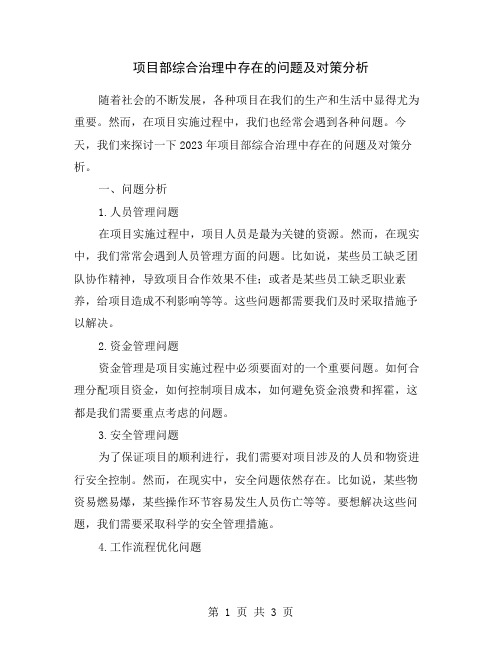 项目部综合治理中存在的问题及对策分析

随着社会的不断发展，各种项目在我们的生产和生活中显得尤为重要。然而，在项目实施过程中，我们也经常会遇到各种问题。今天，我们来探讨一下2023年项目部综合治理中存在的问题及对策分析。

一、问题分析

1.人员管理问题

在项目实施过程中，项目人员是最为关键的资源。然而，在现实中，我们常常会遇到人员管理方面的问题。比如说，某些员工缺乏团队协作精神，导致项目合作效果不佳；或者是某些员工缺乏职业素养，给项目造成不利影响等等。这些问题都需要我们及时采取措施予以解决。

2.资金管理问题

资金管理是项目实施过程中必须要面对的一个重要问题。如何合理分配项目资金，如何控制项目成本，如何避免资金浪费和挥霍，这都是我们需要重点考虑的问题。

3.安全管理问题

为了保证项目的顺利进行，我们需要对项目涉及的人员和物资进行安全控制。然而，在现实中，安全问题依然存在。比如说，某些物资易燃易爆，某些操作环节容易发生人员伤亡等等。要想解决这些问题，我们需要采取科学的安全管理措施。

4.工作流程优化问题

第 1 页 共 3 页